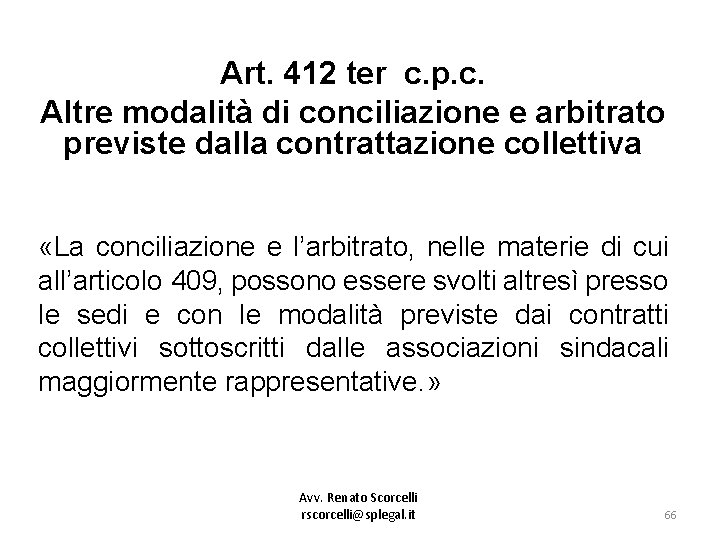 Art. 412 ter c.p.c.
Altre modalità di conciliazione e arbitrato previste dalla contrattazione collettiva

«La conciliazione e l'arbitrato, nelle materie di cui all'articolo 409, possono essere svolti altresì presso le sedi e con le modalità previste dai contratti collettivi sottoscritti dalle associazioni sindacali maggiormente rappresentative.»

Avv. Renato Scorcelli
rscorcelli@splegal.it

66